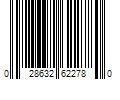 0 28632 62278 0